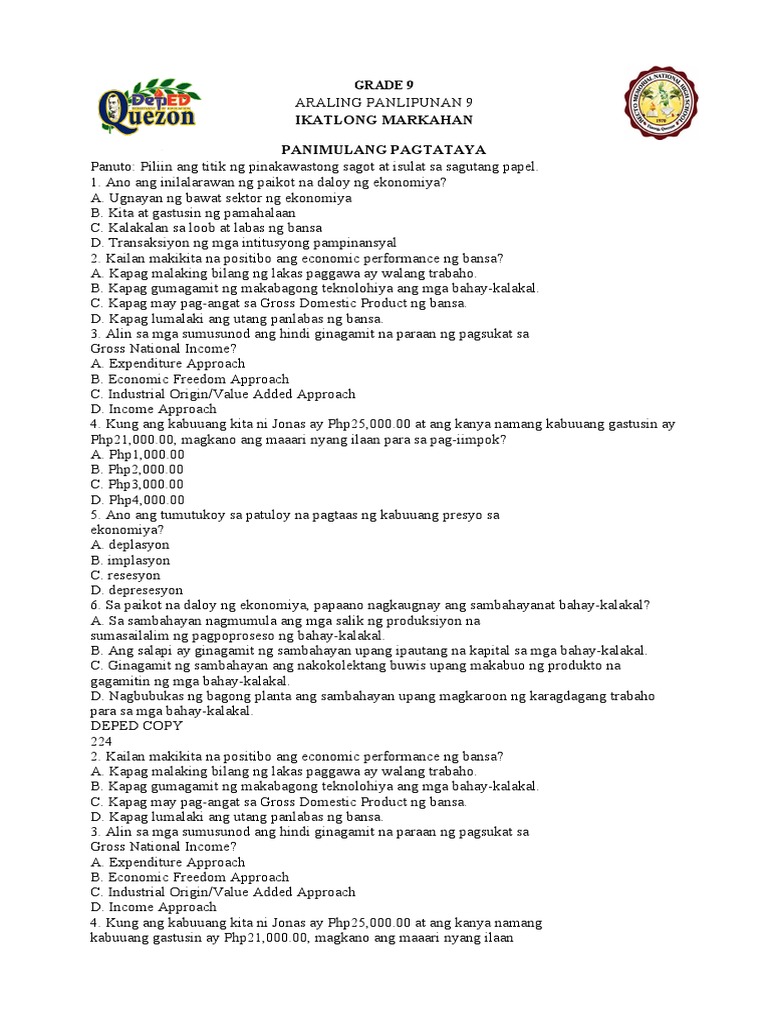 DepED Quezon

GRADE 9
ARALING PANLIPUNAN 9
IKATLONG MARKAHAN

PANIMULANG PAGTATAYA
Panuto: Piliin ang titik ng pinakawastong sagot at isulat sa sagutang papel.
1. Ano ang inilalarawan ng paikot na daloy ng ekonomiya?
A. Ugnayan ng bawat sektor ng ekonomiya
B. Kita at gastusin ng pamahalaan
C. Kalakalan sa loob at labas ng bansa
D. Transaksiyon ng mga intitusyong pampinansyal
2. Kailan makikita na positibo ang economic performance ng bansa?
A. Kapag malaking bilang ng lakas paggawa ay walang trabaho.
B. Kapag gumagamit ng makabagong teknolohiya ang mga bahay-kalakal.
C. Kapag may pag-angat sa Gross Domestic Product ng bansa.
D. Kapag lumalaki ang utang panlabas ng bansa.
3. Alin sa mga sumusunod ang hindi ginagamit na paraan ng pagsukat sa Gross National Income?
A. Expenditure Approach
B. Economic Freedom Approach
C. Industrial Origin/Value Added Approach
D. Income Approach
4. Kung ang kabuuang kita ni Jonas ay Php25,000.00 at ang kanya namang kabuuang gastusin ay Php21,000.00, magkano ang maaari nyang ilaan para sa pag-iimpok?
A. Php1,000.00
B. Php2,000.00
C. Php3,000.00
D. Php4,000.00
5. Ano ang tumutukoy sa patuloy na pagtaas ng kabuuang presyo sa ekonomiya?
A. deplasyon
B. implasyon
C. resesyon
D. depresesyon
6. Sa paikot na daloy ng ekonomiya, papaano nagkaugnay ang sambahayanat bahay-kalakal?
A. Sa sambahayan nagmumula ang mga salik ng produksiyon na sumasailalim ng pagpoproseso ng bahay-kalakal.
B. Ang salapi ay ginagamit ng sambahayan upang ipautang na kapital sa mga bahay-kalakal.
C. Ginagamit ng sambahayan ang nakokolektang buwis upang makabuo ng produkto na gagamitin ng mga bahay-kalakal.
D. Nagbubukas ng bagong planta ang sambahayan upang magkaroon ng karagdagang trabaho para sa mga bahay-kalakal.
DEPED COPY
224
2. Kailan makikita na positibo ang economic performance ng bansa?
A. Kapag malaking bilang ng lakas paggawa ay walang trabaho.
B. Kapag gumagamit ng makabagong teknolohiya ang mga bahay-kalakal.
C. Kapag may pag-angat sa Gross Domestic Product ng bansa.
D. Kapag lumalaki ang utang panlabas ng bansa.
3. Alin sa mga sumusunod ang hindi ginagamit na paraan ng pagsukat sa Gross National Income?
A. Expenditure Approach
B. Economic Freedom Approach
C. Industrial Origin/Value Added Approach
D. Income Approach
4. Kung ang kabuuang kita ni Jonas ay Php25,000.00 at ang kanya namang kabuuang gastusin ay Php21,000.00, magkano ang maaari nyang ilaan